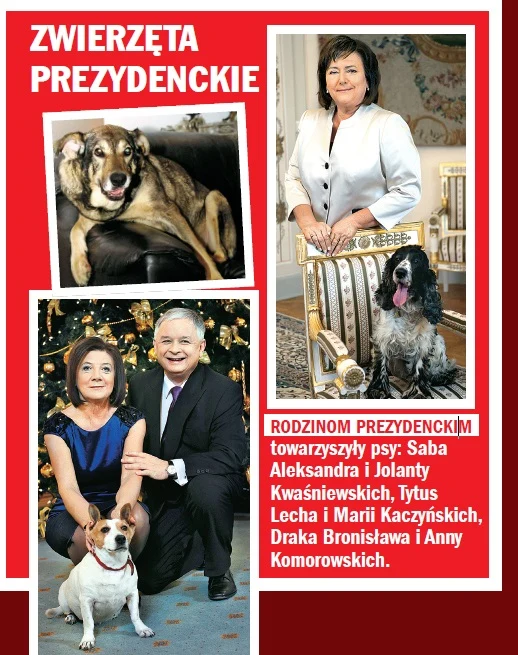 ZWIERZĘTA PREZYDENCKIE

RODZINOM PREZYDENCKIM towarzyszyły psy: Saba Aleksandra i Jolanty Kwaśniewskich, Tytus Lecha i Marii Kaczyńskich, Draka Bronisława i Anny Komorowskich.